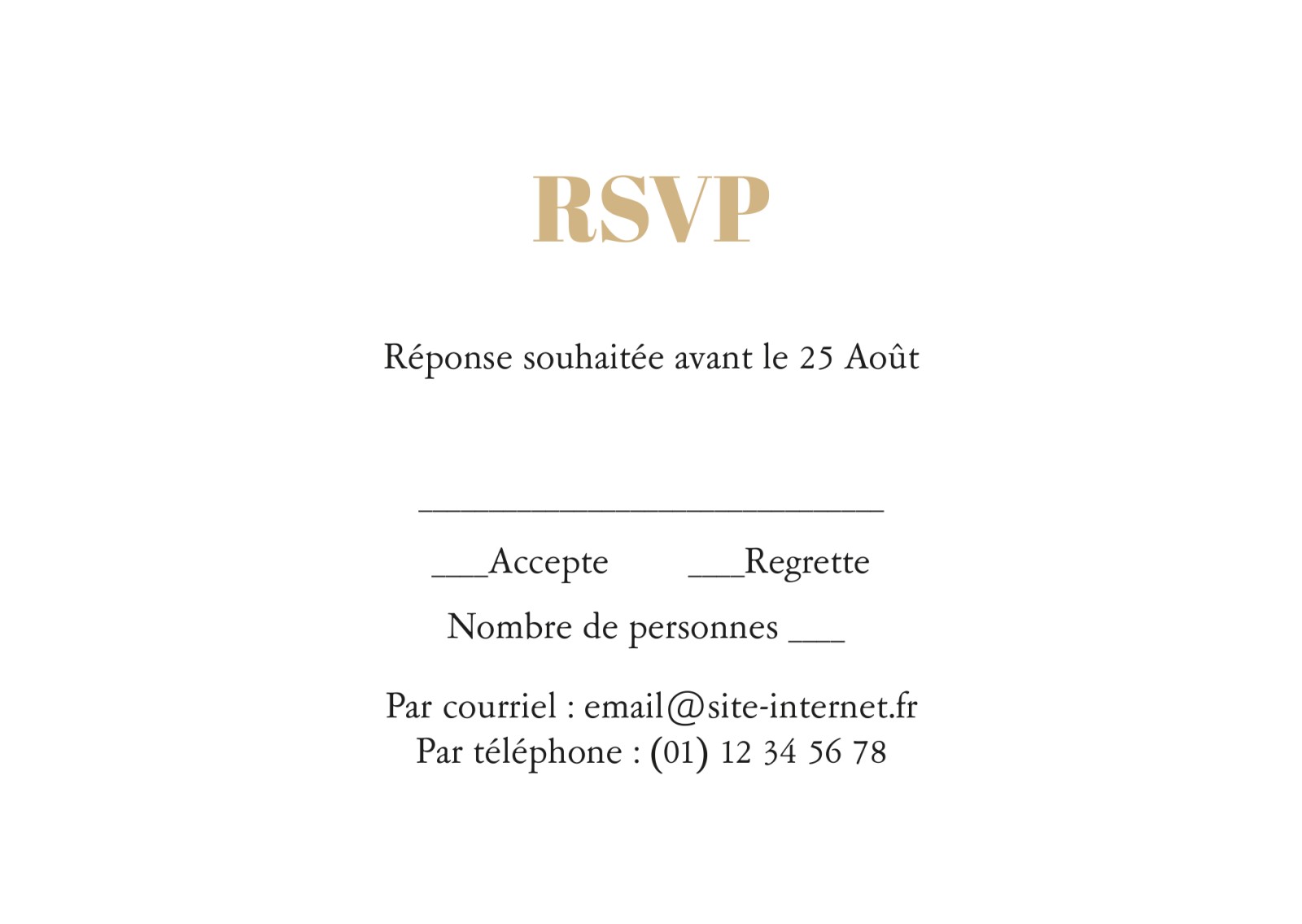 RSVP

Réponse souhaitée avant le 25 Août

____

____Accepte ____Regrette

Nombre de personnes ____

Par courriel : email@site-internet.fr
Par téléphone : (01) 12 34 56 78